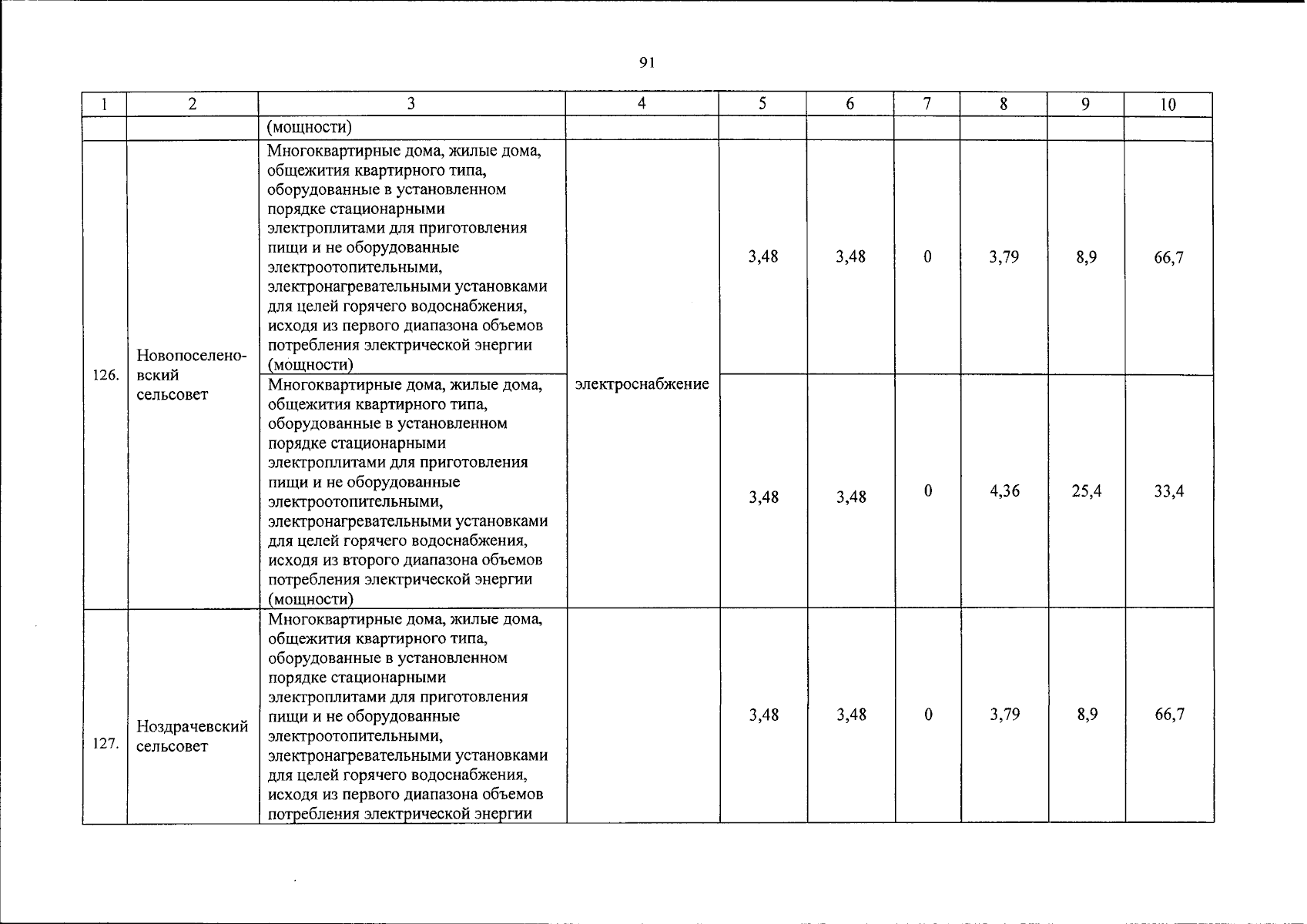 91

| 1 | 2 | 3 | 4 | 5 | 6 | 7 | 8 | 9 | 10 |
|---|---|---|---|---|---|---|---|---|---|
|  |  | (мощности) |  |  |  |  |  |  |  |
| 126. | Новопоселеновский сельсовет | Многоквартирные дома, жилые дома, общежития квартирного типа, оборудованные в установленном порядке стационарными электроплитами для приготовления пищи и не оборудованные электроотопительными, электронагревательными установками для целей горячего водоснабжения, исходя из первого диапазона объемов потребления электрической энергии (мощности) | электроснабжение | 3,48 | 3,48 | 0 | 3,79 | 8,9 | 66,7 |
|  |  | Многоквартирные дома, жилые дома, общежития квартирного типа, оборудованные в установленном порядке стационарными электроплитами для приготовления пищи и не оборудованные электроотопительными, электронагревательными установками для целей горячего водоснабжения, исходя из второго диапазона объемов потребления электрической энергии (мощности) |  | 3,48 | 3,48 | 0 | 4,36 | 25,4 | 33,4 |
| 127. | Ноздрачевский сельсовет | Многоквартирные дома, жилые дома, общежития квартирного типа, оборудованные в установленном порядке стационарными электроплитами для приготовления пищи и не оборудованные электроотопительными, электронагревательными установками для целей горячего водоснабжения, исходя из первого диапазона объемов потребления электрической энергии |  | 3,48 | 3,48 | 0 | 3,79 | 8,9 | 66,7 |